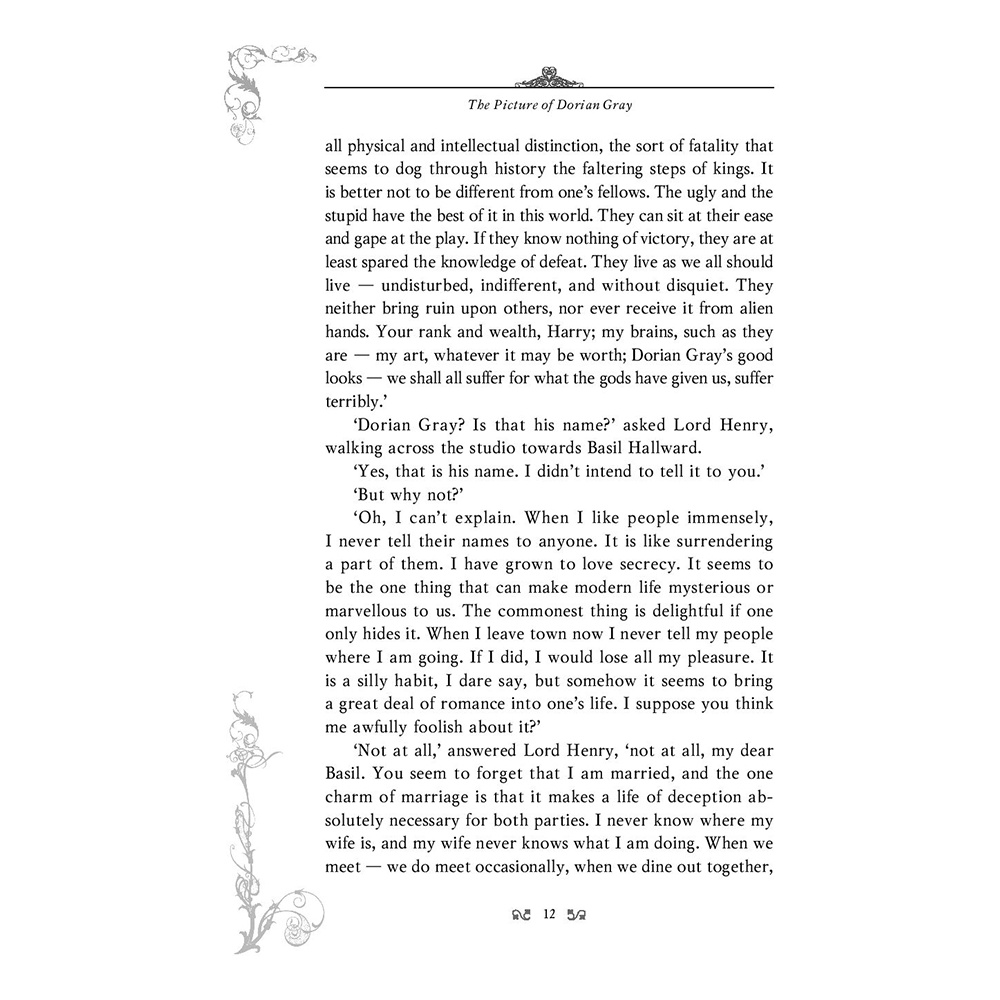 The Picture of Dorian Gray

all physical and intellectual distinction, the sort of fatality that seems to dog through history the faltering steps of kings. It is better not to be different from one's fellows. The ugly and the stupid have the best of it in this world. They can sit at their ease and gape at the play. If they know nothing of victory, they are at least spared the knowledge of defeat. They live as we all should live — undisturbed, indifferent, and without disquiet. They neither bring ruin upon others, nor ever receive it from alien hands. Your rank and wealth, Harry; my brains, such as they are — my art, whatever it may be worth; Dorian Gray's good looks — we shall all suffer for what the gods have given us, suffer terribly.'

'Dorian Gray? Is that his name?' asked Lord Henry, walking across the studio towards Basil Hallward.

'Yes, that is his name. I didn't intend to tell it to you.'

'But why not?'

'Oh, I can't explain. When I like people immensely, I never tell their names to anyone. It is like surrendering a part of them. I have grown to love secrecy. It seems to be the one thing that can make modern life mysterious or marvellous to us. The commonest thing is delightful if one only hides it. When I leave town now I never tell my people where I am going. If I did, I would lose all my pleasure. It is a silly habit, I dare say, but somehow it seems to bring a great deal of romance into one's life. I suppose you think me awfully foolish about it?'

'Not at all,' answered Lord Henry, 'not at all, my dear Basil. You seem to forget that I am married, and the one charm of marriage is that it makes a life of deception absolutely necessary for both parties. I never know where my wife is, and my wife never knows what I am doing. When we meet — we do meet occasionally, when we dine out together,

12